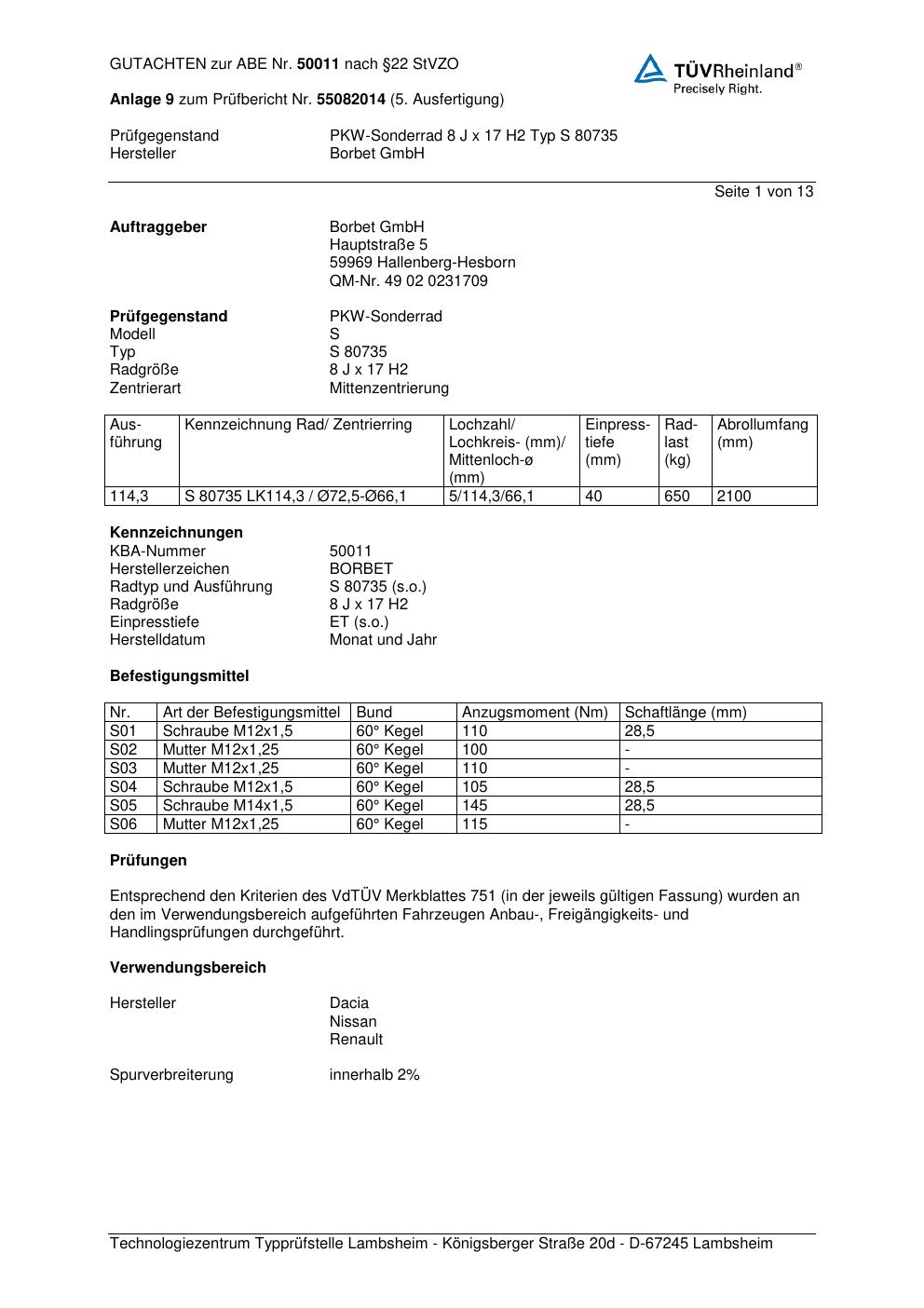 GUTACHTEN zur ABE Nr. 50011 nach §22 StVZO

TÜVRheinland®
Precisely Right.

Anlage 9 zum Prüfbericht Nr. 55082014 (5. Ausfertigung)

Prüfgegenstand PKW-Sonderrad 8 J x 17 H2 Typ S 80735
Hersteller Borbet GmbH

Seite 1 von 13

Auftraggeber
Borbet GmbH
Hauptstraße 5
59969 Hallenberg-Hesborn
QM-Nr. 49 02 0231709

Prüfgegenstand PKW-Sonderrad
Modell S
Typ S 80735
Radgröße 8 J x 17 H2
Zentrierart Mittenzentrierung

| Ausführung | Kennzeichnung Rad/ Zentrierring | Lochzahl/ Lochkreis- (mm)/ Mittenloch-ø (mm) | Einpresstiefe (mm) | Radlast (kg) | Abrollumfang (mm) |
|---|---|---|---|---|---|
| 114,3 | S 80735 LK114,3 / Ø72,5-Ø66,1 | 5/114,3/66,1 | 40 | 650 | 2100 |

Kennzeichnungen
KBA-Nummer 50011
Herstellerzeichen BORBET
Radtyp und Ausführung S 80735 (s.o.)
Radgröße 8 J x 17 H2
Einpresstiefe ET (s.o.)
Herstelldatum Monat und Jahr

Befestigungsmittel

| Nr. | Art der Befestigungsmittel | Bund | Anzugsmoment (Nm) | Schaftlänge (mm) |
|---|---|---|---|---|
| S01 | Schraube M12x1,5 | 60° Kegel | 110 | 28,5 |
| S02 | Mutter M12x1,25 | 60° Kegel | 100 | - |
| S03 | Mutter M12x1,25 | 60° Kegel | 110 | - |
| S04 | Schraube M12x1,5 | 60° Kegel | 105 | 28,5 |
| S05 | Schraube M14x1,5 | 60° Kegel | 145 | 28,5 |
| S06 | Mutter M12x1,25 | 60° Kegel | 115 | - |

Prüfungen

Entsprechend den Kriterien des VdTÜV Merkblattes 751 (in der jeweils gültigen Fassung) wurden an den im Verwendungsbereich aufgeführten Fahrzeugen Anbau-, Freigängigkeits- und Handlingsprüfungen durchgeführt.

Verwendungsbereich

Hersteller
Dacia
Nissan
Renault

Spurverbreiterung innerhalb 2%

Technologiezentrum Typprüfstelle Lambsheim - Königsberger Straße 20d - D-67245 Lambsheim